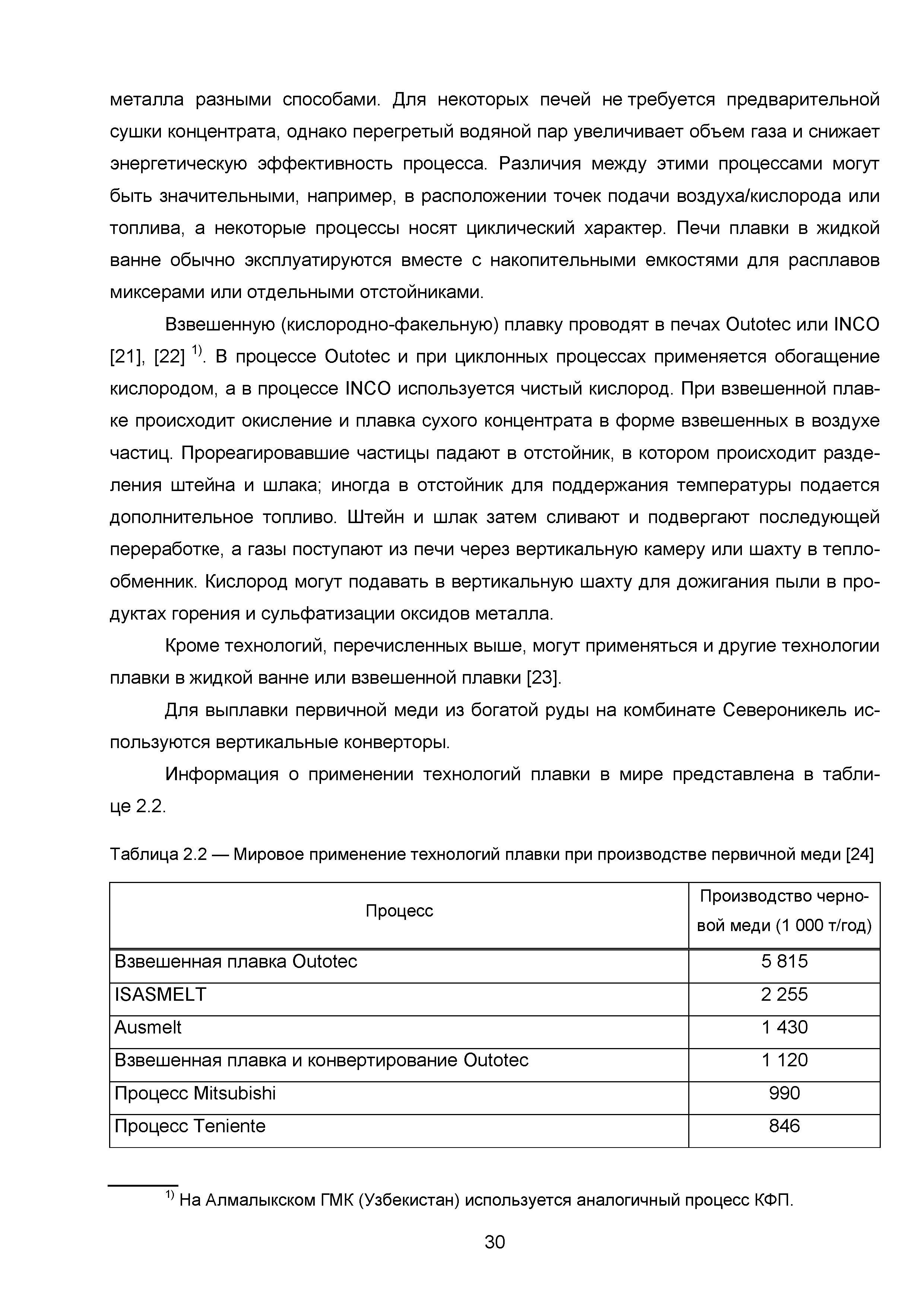 металла разными способами. Для некоторых печей не требуется предварительной сушки концентрата, однако перегретый водяной пар увеличивает объем газа и снижает энергетическую эффективность процесса. Различия между этими процессами могут быть значительными, например, в расположении точек подачи воздуха/кислорода или топлива, а некоторые процессы носят циклический характер. Печи плавки в жидкой ванне обычно эксплуатируются вместе с накопительными емкостями для расплавов миксерами или отдельными отстойниками.

Взвешенную (кислородно-факельную) плавку проводят в печах Outotec или INCO [21], [22] $^{1)}$. В процессе Outotec и при циклонных процессах применяется обогащение кислородом, а в процессе INCO используется чистый кислород. При взвешенной плавке происходит окисление и плавка сухого концентрата в форме взвешенных в воздухе частиц. Прореагировавшие частицы падают в отстойник, в котором происходит разделения штейна и шлака; иногда в отстойник для поддержания температуры подается дополнительное топливо. Штейн и шлак затем сливают и подвергают последующей переработке, а газы поступают из печи через вертикальную камеру или шахту в теплообменник. Кислород могут подавать в вертикальную шахту для дожигания пыли в продуктах горения и сульфатизации оксидов металла.

Кроме технологий, перечисленных выше, могут применяться и другие технологии плавки в жидкой ванне или взвешенной плавки [23].

Для выплавки первичной меди из богатой руды на комбинате Североникель используются вертикальные конверторы.

Информация о применении технологий плавки в мире представлена в таблице 2.2.

Таблица 2.2 — Мировое применение технологий плавки при производстве первичной меди [24]

| Процесс | Производство черновой меди (1 000 т/год) |
|---|---|
| Взвешенная плавка Outotec | 5 815 |
| ISASMELT | 2 255 |
| Ausmelt | 1 430 |
| Взвешенная плавка и конвертирование Outotec | 1 120 |
| Процесс Mitsubishi | 990 |
| Процесс Teniente | 846 |

$^{1)}$ На Алмалыкском ГМК (Узбекистан) используется аналогичный процесс КФП.

30